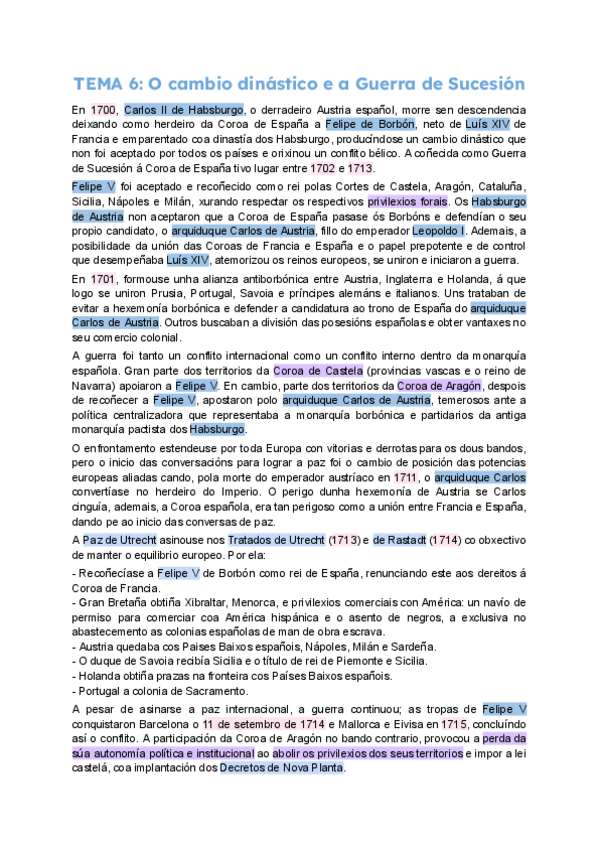 TEMA 6: O cambio dinástico e a Guerra de Sucesión

En 1700, Carlos II de Habsburgo, o derradeiro Austria español, morre sen descendencia deixando como herdeiro da Coroa de España a Felipe de Borbón, neto de Luís XIV de Francia e emparentado coa dinastía dos Habsburgo, producíndose un cambio dinástico que non foi aceptado por todos os países e orixinou un conflito bélico. A coñecida como Guerra de Sucesión á Coroa de España tivo lugar entre 1702 e 1713.

Felipe V foi aceptado e recoñecido como rei polas Cortes de Castela, Aragón, Cataluña, Sicilia, Nápoles e Milán, xurando respectar os respectivos privilexios forais. Os Habsburgo de Austria non aceptaron que a Coroa de España pasase ós Borbóns e defendían o seu propio candidato, o arquiduque Carlos de Austria, fillo do emperador Leopoldo I. Ademais, a posibilidade da unión das Coroas de Francia e España e o papel prepotente e de control que desempeñaba Luís XIV, atemorizou os reinos europeos, se uniron e iniciaron a guerra.

En 1701, formouse unha alianza antiborbónica entre Austria, Inglaterra e Holanda, á que logo se uniron Prusia, Portugal, Savoia e príncipes alemáns e italianos. Uns trataban de evitar a hexemonía borbónica e defender a candidatura ao trono de España do arquiduque Carlos de Austria. Outros buscaban a división das posesións españolas e obter vantaxes no seu comercio colonial.

A guerra foi tanto un conflito internacional como un conflito interno dentro da monarquía española. Gran parte dos territorios da Coroa de Castela (provincias vascas e o reino de Navarra) apoiaron a Felipe V. En cambio, parte dos territorios da Coroa de Aragón, despois de recoñecer a Felipe V, apostaron polo arquiduque Carlos de Austria, temerosos ante a política centralizadora que representaba a monarquía borbónica e partidarios da antiga monarquía pactista dos Habsburgo.

O enfrontamento estendeuse por toda Europa con vitorias e derrotas para os dous bandos, pero o inicio das conversacións para lograr a paz foi o cambio de posición das potencias europeas aliadas cando, pola morte do emperador austríaco en 1711, o arquiduque Carlos convertíase no herdeiro do Imperio. O perigo dunha hexemonía de Austria se Carlos cinguía, ademais, a Coroa española, era tan perigoso como a unión entre Francia e España, dando pe ao inicio das conversas de paz.

A Paz de Utrecht asinouse nos Tratados de Utrecht (1713) e de Rastadt (1714) co obxectivo de manter o equilibrio europeo. Por ela:

- Recoñecíase a Felipe V de Borbón como rei de España, renunciando este aos dereitos á Coroa de Francia.
- Gran Bretaña obtiña Xibraltar, Menorca, e privilexios comerciais con América: un navío de permiso para comerciar coa América hispánica e o asento de negros, a exclusiva no abastecemento as colonias españolas de man de obra escrava.
- Austria quedaba cos Países Baixos españois, Nápoles, Milán e Sardeña.
- O duque de Savoia recibía Sicilia e o título de rei de Piemonte e Sicilia.
- Holanda obtiña prazas na fronteira cos Países Baixos españois.
- Portugal a colonia de Sacramento.

A pesar de asinarse a paz internacional, a guerra continuou; as tropas de Felipe V conquistaron Barcelona o 11 de setembro de 1714 e Mallorca e Eivisa en 1715, concluíndo así o conflito. A participación da Coroa de Aragón no bando contrario, provocou a perda da súa autonomía política e institucional ao abolir os privilexios dos seus territorios e impor a lei castelá, coa implantación dos Decretos de Nova Planta.